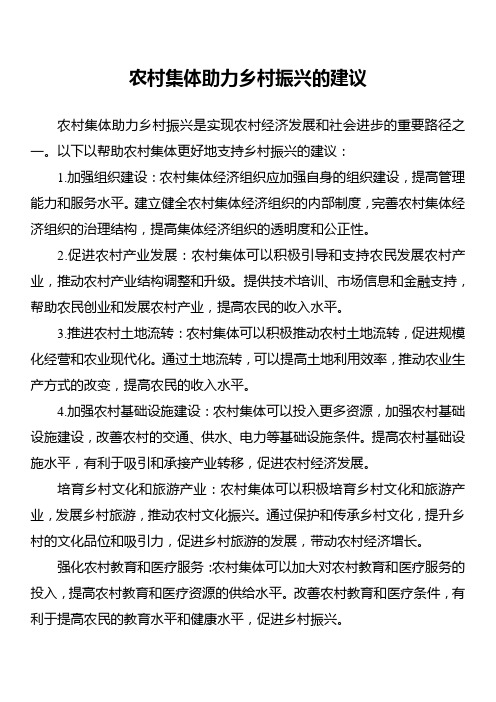 农村集体助力乡村振兴的建议

农村集体助力乡村振兴是实现农村经济发展和社会进步的重要路径之一。以下以帮助农村集体更好地支持乡村振兴的建议：

1.加强组织建设：农村集体经济组织应加强自身的组织建设，提高管理能力和服务水平。建立健全农村集体经济组织的内部制度，完善农村集体经济组织的治理结构，提高集体经济组织的透明度和公正性。

2.促进农村产业发展：农村集体可以积极引导和支持农民发展农村产业，推动农村产业结构调整和升级。提供技术培训、市场信息和金融支持，帮助农民创业和发展农村产业，提高农民的收入水平。

3.推进农村土地流转：农村集体可以积极推动农村土地流转，促进规模化经营和农业现代化。通过土地流转，可以提高土地利用效率，推动农业生产方式的改变，提高农民的收入水平。

4.加强农村基础设施建设：农村集体可以投入更多资源，加强农村基础设施建设，改善农村的交通、供水、电力等基础设施条件。提高农村基础设施水平，有利于吸引和承接产业转移，促进农村经济发展。

培育乡村文化和旅游产业：农村集体可以积极培育乡村文化和旅游产业，发展乡村旅游，推动农村文化振兴。通过保护和传承乡村文化，提升乡村的文化品位和吸引力，促进乡村旅游的发展，带动农村经济增长。

强化农村教育和医疗服务：农村集体可以加大对农村教育和医疗服务的投入，提高农村教育和医疗资源的供给水平。改善农村教育和医疗条件，有利于提高农民的教育水平和健康水平，促进乡村振兴。